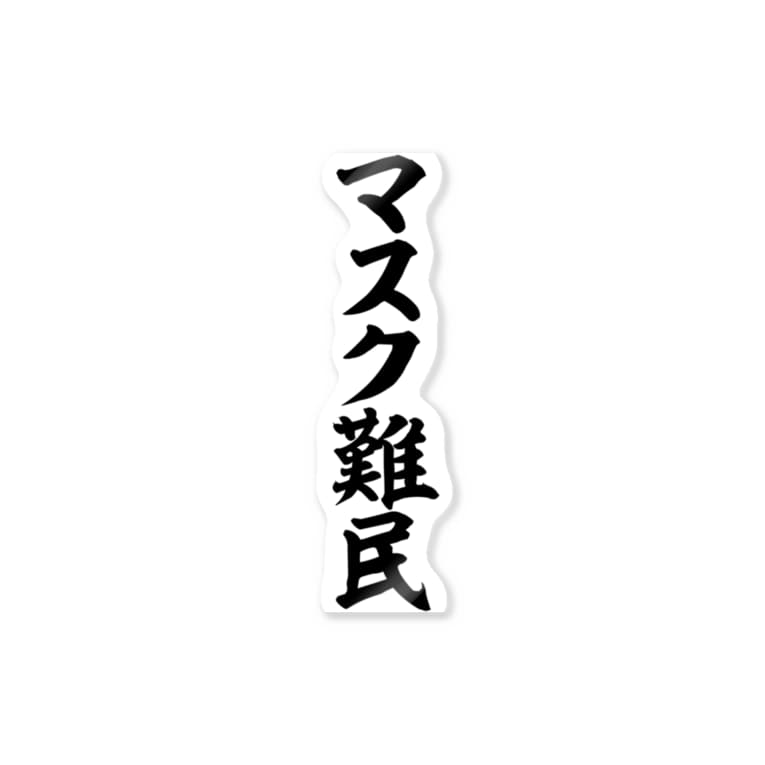 マスク難民